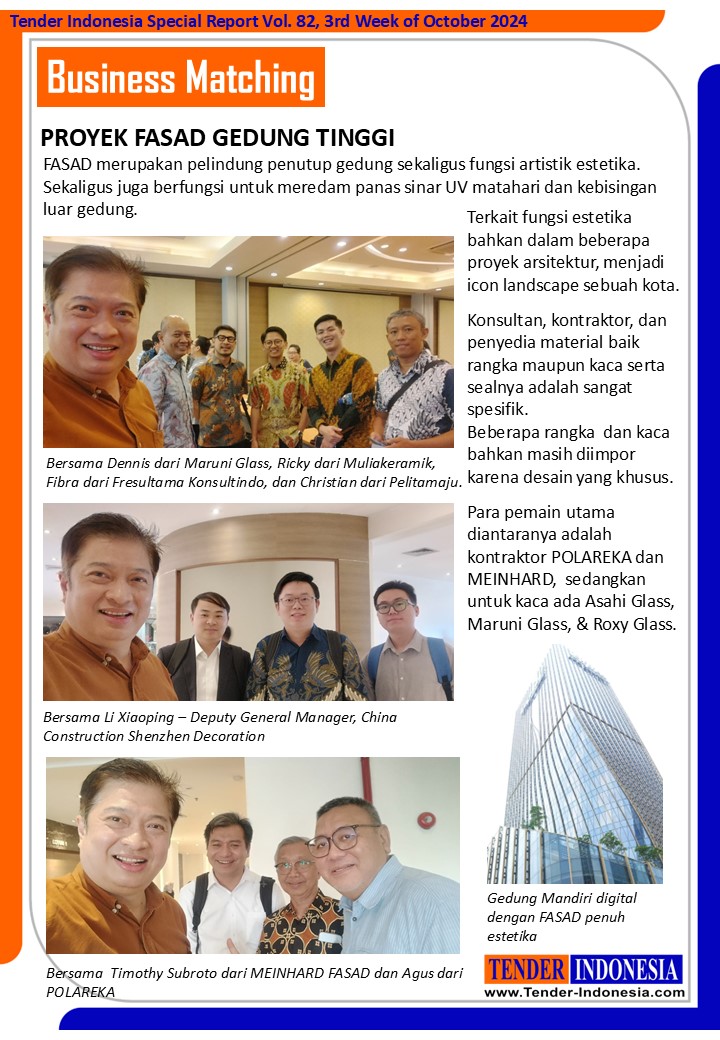 Tender Indonesia Special Report Vol. 82, 3rd Week of October 2024

Business Matching

PROYEK FASAD GEDUNG TINGGI

FASAD merupakan pelindung penutup gedung sekaligus fungsi artistik estetika. Sekaligus juga berfungsi untuk meredam panas sinar UV matahari dan kebisingan luar gedung.

Terkait fungsi estetika bahkan dalam beberapa proyek arsitektur, menjadi icon landscape sebuah kota.

Konsultan, kontraktor, dan penyedia material baik rangka maupun kaca serta sealnya adalah sangat spesifik.
Beberapa rangka dan kaca bahkan masih diimpor karena desain yang khusus.

Para pemain utama diantaranya adalah kontraktor POLAREKA dan MEINHARD, sedangkan untuk kaca ada Asahi Glass, Maruni Glass, & Roxy Glass.

Bersama Dennis dari Maruni Glass, Ricky dari Muliakeramik, Fibra dari Fresultama Konsultindo, dan Christian dari Pelitamaju.

Bersama Li Xiaoping – Deputy General Manager, China Construction Shenzhen Decoration

Bersama Timothy Subroto dari MEINHARD FASAD dan Agus dari POLAREKA

Gedung Mandiri digital dengan FASAD penuh estetika

TENDER INDONESIA
www.Tender-Indonesia.com